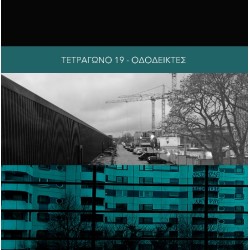 ΤΕΤΡΑΓΩΝΟ 19 - ΟΔΟΔΕΙΚΤΕΣ